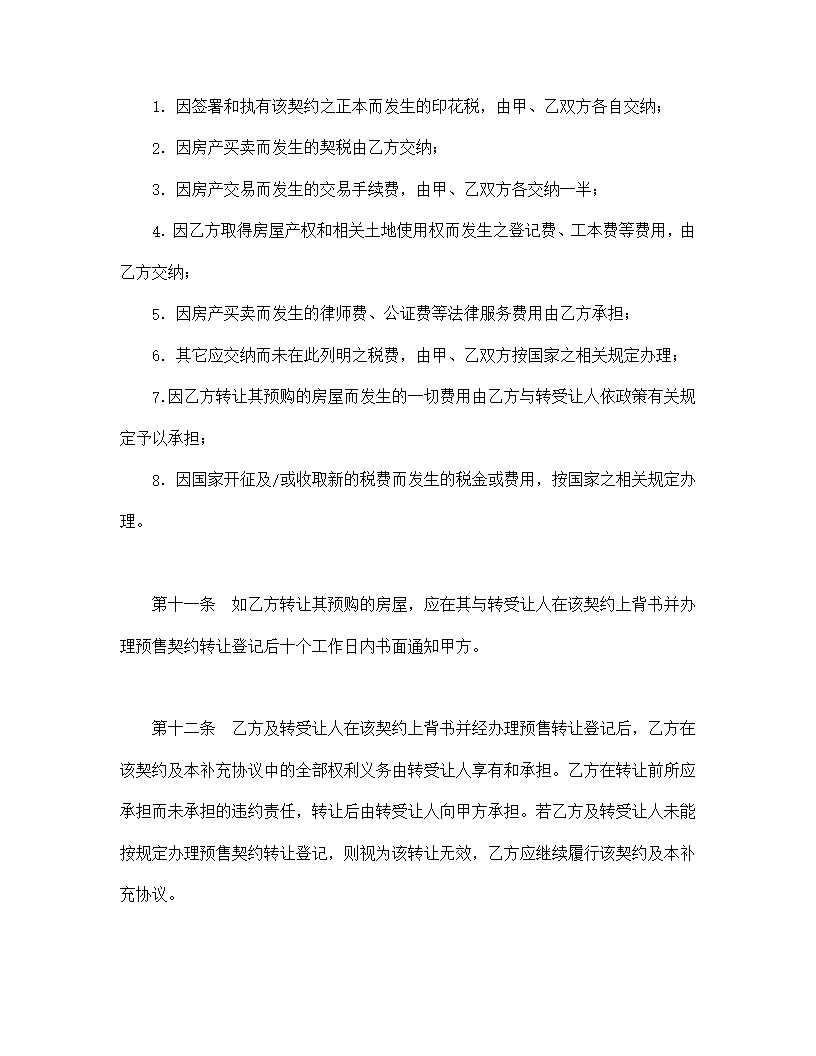 1. 因签署和执有该契约之正本而发生的印花税，由甲、乙双方各自交纳；

2. 因房产买卖而发生的契税由乙方交纳；

3. 因房产交易而发生的交易手续费，由甲、乙双方各交纳一半；

4. 因乙方取得房屋产权和相关土地使用权而发生之登记费、工本费等费用，由乙方交纳；

5. 因房产买卖而发生的律师费、公证费等法律服务费用由乙方承担；

6. 其它应交纳而未在此列明之税费，由甲、乙双方按国家之相关规定办理；

7.因乙方转让其预购的房屋而发生的一切费用由乙方与转受让人依政策有关规定予以承担；

8. 因国家开征及/或收取新的税费而发生的税金或费用，按国家之相关规定办理。

第十一条　如乙方转让其预购的房屋，应在其与转受让人在该契约上背书并办理预售契约转让登记后十个工作日内书面通知甲方。

第十二条　乙方及转受让人在该契约上背书并经办理预售转让登记后，乙方在该契约及本补充协议中的全部权利义务由转受让人享有和承担。乙方在转让前所应承担而未承担的违约责任，转让后由转受让人向甲方承担。若乙方及转受让人未能按规定办理预售契约转让登记，则视为该转让无效，乙方应继续履行该契约及本补充协议。